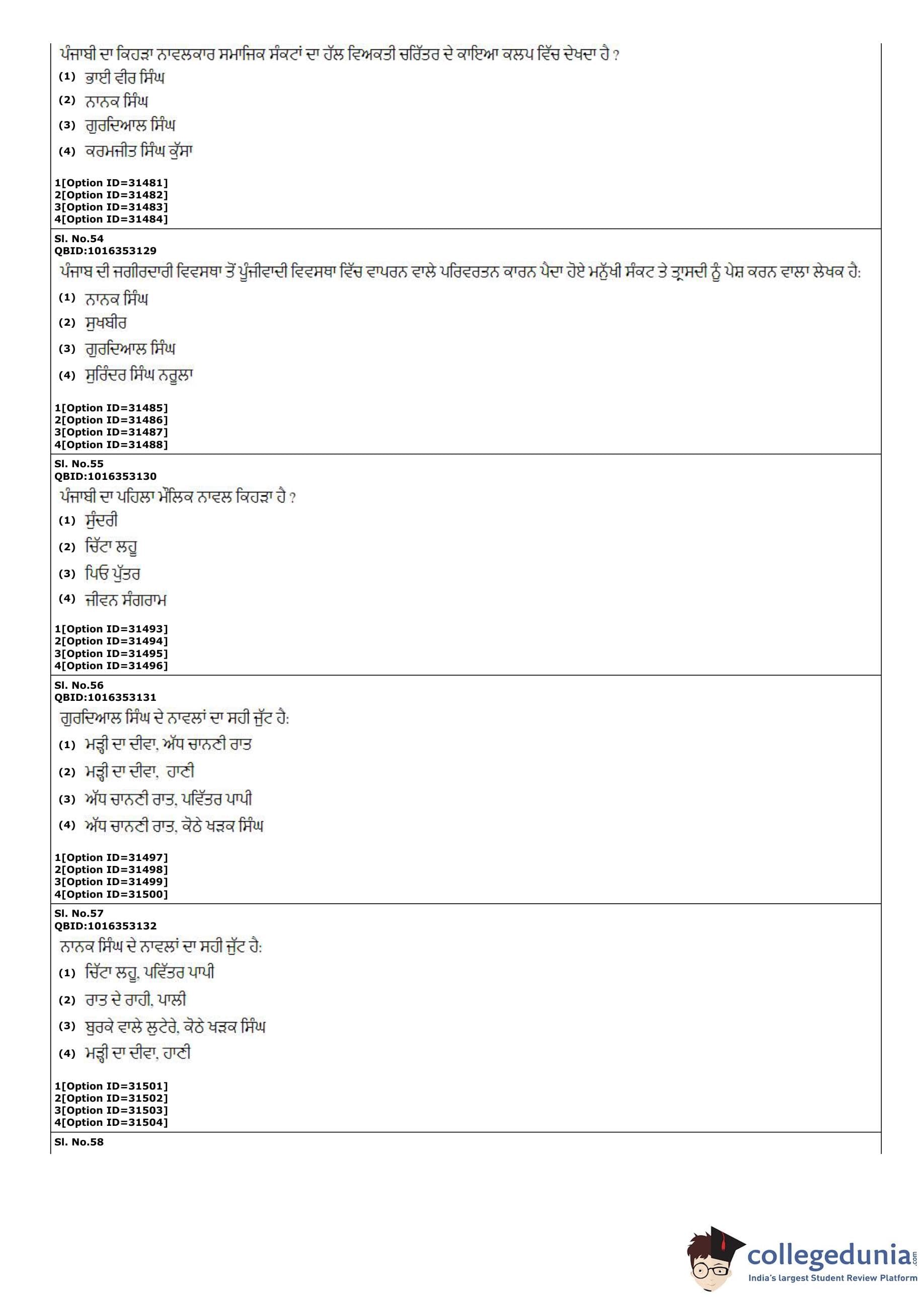 ਪੰਜਾਬੀ ਦਾ ਕਿਹੜਾ ਨਾਵਲਕਾਰ ਸਮਾਜਿਕ ਸੰਕਟਾਂ ਦਾ ਹੱਲ ਵਿਅਕਤੀ ਚਰਿੱਤਰ ਦੇ ਕਾਇਆ ਕਲਪ ਵਿੱਚ ਦੇਖਦਾ ਹੈ ?
(1) ਭਾਈ ਵੀਰ ਸਿੰਘ
(2) ਨਾਨਕ ਸਿੰਘ
(3) ਗੁਰਦਿਆਲ ਸਿੰਘ
(4) ਕਰਮਜੀਤ ਸਿੰਘ ਕੁੱਸਾ

1[Option ID=31481]
2[Option ID=31482]
3[Option ID=31483]
4[Option ID=31484]

Sl. No.54
QBID:1016353129
ਪੰਜਾਬ ਦੀ ਜਗੀਰਦਾਰੀ ਵਿਵਸਥਾ ਤੋਂ ਪੂੰਜੀਵਾਦੀ ਵਿਵਸਥਾ ਵਿੱਚ ਵਾਪਰਨ ਵਾਲੇ ਪਰਿਵਰਤਨ ਕਾਰਨ ਪੈਦਾ ਹੋਏ ਮਨੁੱਖੀ ਸੰਕਟ ਤੇ ਤ੍ਰਾਸਦੀ ਨੂੰ ਪੇਸ਼ ਕਰਨ ਵਾਲਾ ਲੇਖਕ ਹੈ:
(1) ਨਾਨਕ ਸਿੰਘ
(2) ਸੁਖਬੀਰ
(3) ਗੁਰਦਿਆਲ ਸਿੰਘ
(4) ਸੁਰਿੰਦਰ ਸਿੰਘ ਨਰੂਲਾ

1[Option ID=31485]
2[Option ID=31486]
3[Option ID=31487]
4[Option ID=31488]

Sl. No.55
QBID:1016353130
ਪੰਜਾਬੀ ਦਾ ਪਹਿਲਾ ਮੌਲਿਕ ਨਾਵਲ ਕਿਹੜਾ ਹੈ ?
(1) ਸੁੰਦਰੀ
(2) ਚਿੱਟਾ ਲਹੂ
(3) ਪਿਓ ਪੁੱਤਰ
(4) ਜੀਵਨ ਸੰਗਰਾਮ

1[Option ID=31493]
2[Option ID=31494]
3[Option ID=31495]
4[Option ID=31496]

Sl. No.56
QBID:1016353131
ਗੁਰਦਿਆਲ ਸਿੰਘ ਦੇ ਨਾਵਲਾਂ ਦਾ ਸਹੀ ਜੁੱਟ ਹੈ:
(1) ਮੜ੍ਹੀ ਦਾ ਦੀਵਾ, ਅੱਧ ਚਾਨਣੀ ਰਾਤ
(2) ਮੜ੍ਹੀ ਦਾ ਦੀਵਾ, ਹਾਣੀ
(3) ਅੱਧ ਚਾਨਣੀ ਰਾਤ, ਪਵਿੱਤਰ ਪਾਪੀ
(4) ਅੱਧ ਚਾਨਣੀ ਰਾਤ, ਕੋਠੇ ਖੜਕ ਸਿੰਘ

1[Option ID=31497]
2[Option ID=31498]
3[Option ID=31499]
4[Option ID=31500]

Sl. No.57
QBID:1016353132
ਨਾਨਕ ਸਿੰਘ ਦੇ ਨਾਵਲਾਂ ਦਾ ਸਹੀ ਜੁੱਟ ਹੈ:
(1) ਚਿੱਟਾ ਲਹੂ, ਪਵਿੱਤਰ ਪਾਪੀ
(2) ਰਾਤ ਦੇ ਰਾਹੀ, ਪਾਲੀ
(3) ਬੁਰਕੇ ਵਾਲੇ ਲੁਟੇਰੇ, ਕੋਠੇ ਖੜਕ ਸਿੰਘ
(4) ਮੜ੍ਹੀ ਦਾ ਦੀਵਾ, ਹਾਣੀ

1[Option ID=31501]
2[Option ID=31502]
3[Option ID=31503]
4[Option ID=31504]

Sl. No.58

collegedunia.com
India's largest Student Review Platform